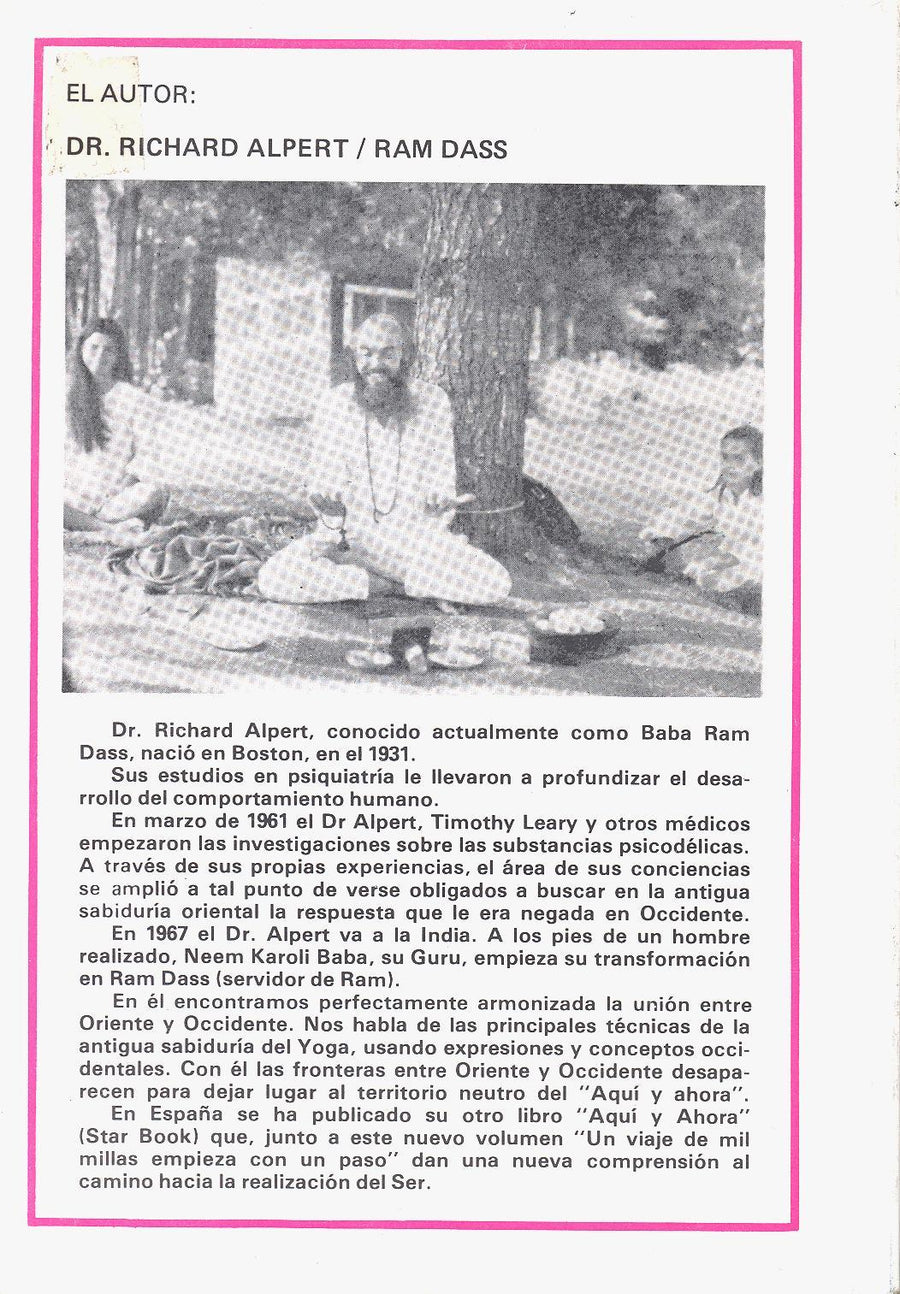 EL AUTOR:

DR. RICHARD ALPERT / RAM DASS

Dr. Richard Alpert, conocido actualmente como Baba Ram Dass, nació en Boston, en el 1931.

Sus estudios en psiquiatría le llevaron a profundizar el desarrollo del comportamiento humano.

En marzo de 1961 el Dr Alpert, Timothy Leary y otros médicos empezaron las investigaciones sobre las substancias psicodélicas. A través de sus propias experiencias, el área de sus conciencias se amplió a tal punto de verse obligados a buscar en la antigua sabiduría oriental la respuesta que le era negada en Occidente.

En 1967 el Dr. Alpert va a la India. A los pies de un hombre realizado, Neem Karoli Baba, su Guru, empieza su transformación en Ram Dass (servidor de Ram).

En él encontramos perfectamente armonizada la unión entre Oriente y Occidente. Nos habla de las principales técnicas de la antigua sabiduría del Yoga, usando expresiones y conceptos occidentales. Con él las fronteras entre Oriente y Occidente desaparecen para dejar lugar al territorio neutro del "Aquí y ahora".

En España se ha publicado su otro libro "Aquí y Ahora" (Star Book) que, junto a este nuevo volumen "Un viaje de mil millas empieza con un paso" dan una nueva comprensión al camino hacia la realización del Ser.